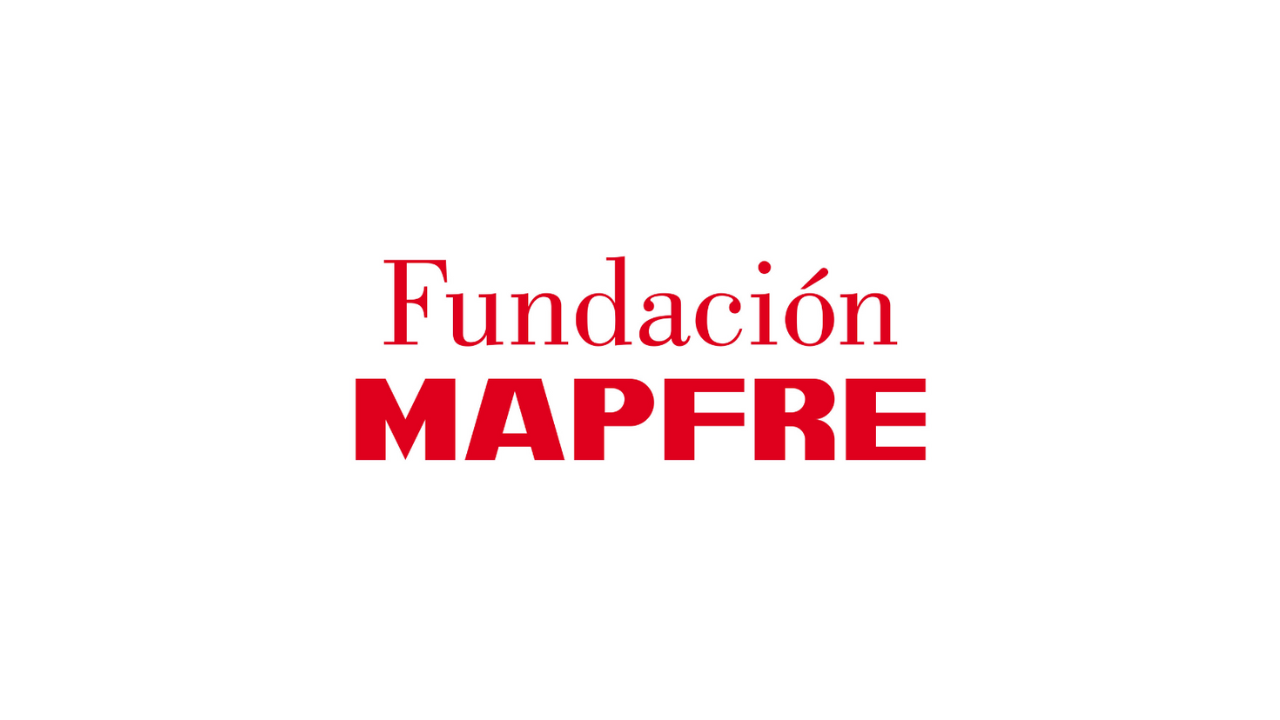 Fundación
MAPFRE